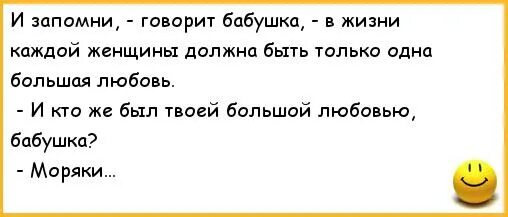 И запомни, - говорит бабушка, - в жизни каждой женщины должна быть только одна большая любовь.

- И кто же был твоей большой любовью, бабушка?

- Моряки...